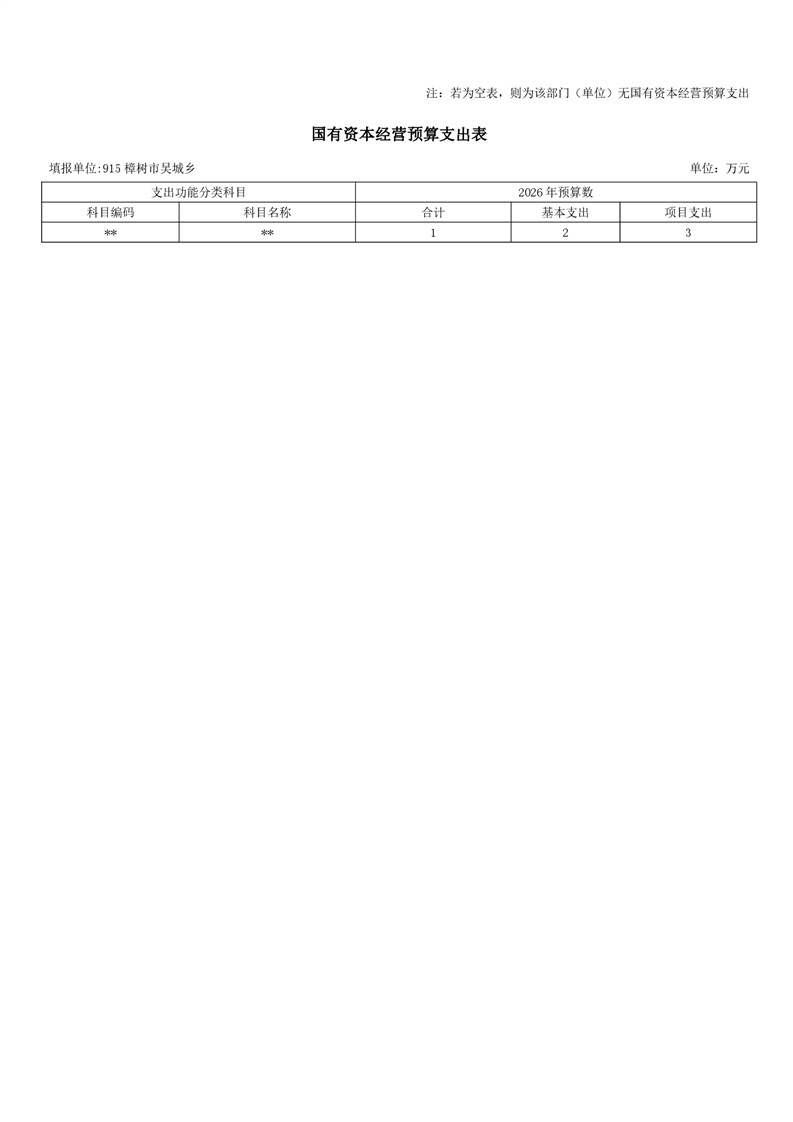 注：若为空表，则为该部门（单位）无国有资本经营预算支出

国有资本经营预算支出表

填报单位:915 樟树市吴城乡

单位：万元

| 支出功能分类科目 | | 2026 年预算数 | | |
|---|---|---|---|---|
| 科目编码 | 科目名称 | 合计 | 基本支出 | 项目支出 |
| ** | ** | 1 | 2 | 3 |